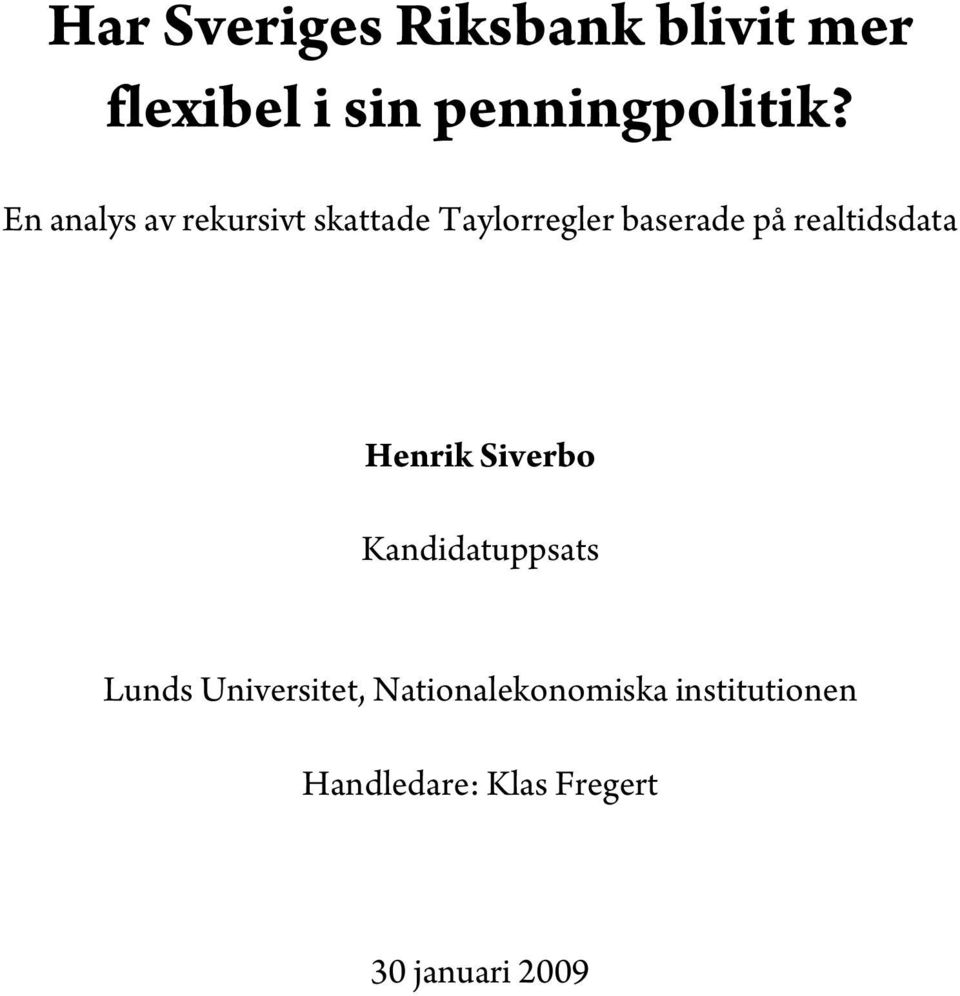 Har Sveriges Riksbank blivit mer flexibel i sin penningpolitik?

En analys av rekursivt skattade Taylorregler baserade på realtidsdata

Henrik Siverbo

Kandidatuppsats

Lunds Universitet, Nationalekonomiska institutionen

Handledare: Klas Fregert

30 januari 2009